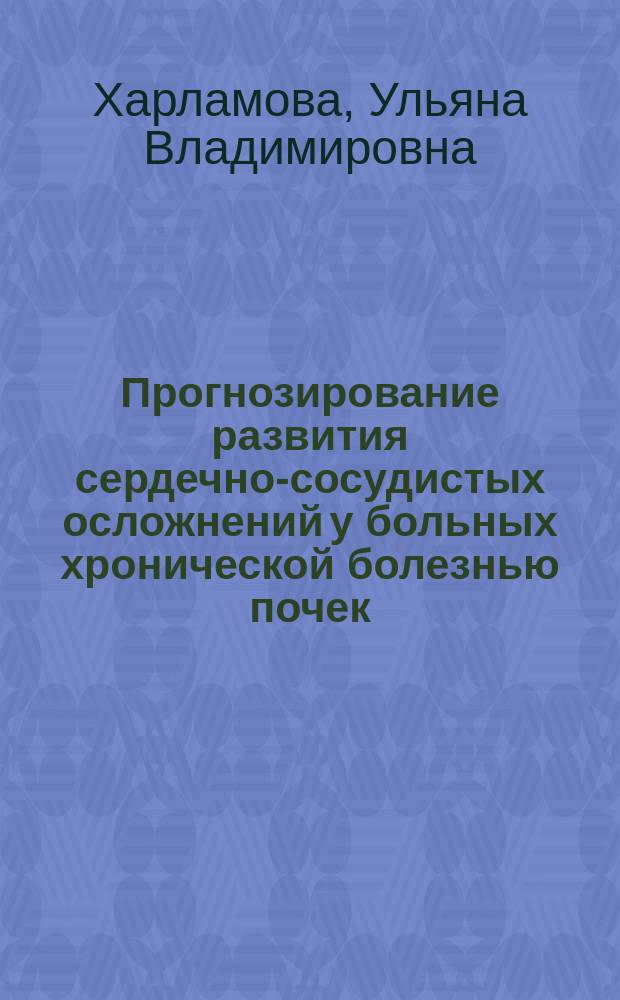 Харламова, Ульяна Владимировна

Прогнозирование развития сердечно-сосудистых осложнений у больных хронической болезнью почек